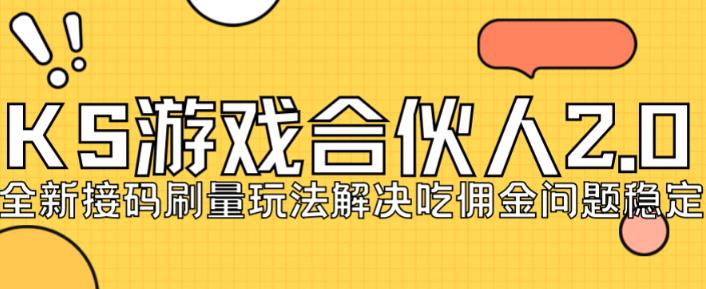 KS游戏合伙人2.0
全新接码刷量玩法解决吃佣金问题稳定